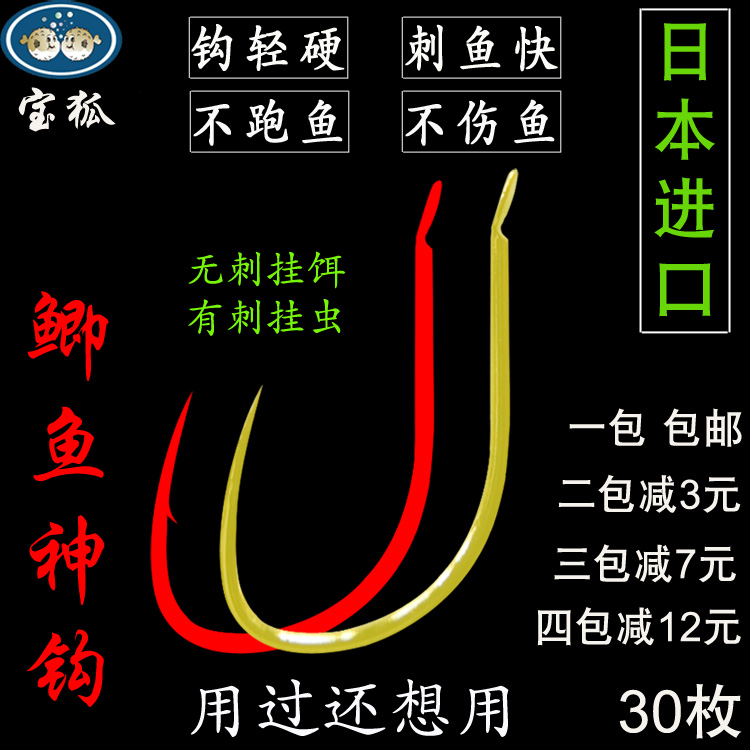 宝狐

钩轻硬

刺鱼快

不跑鱼

不伤鱼

日本进口

无刺挂饵
有刺挂虫

鲫鱼神钩

一包 包邮
二包减3元
三包减7元
四包减12元

用过还想用

30枚